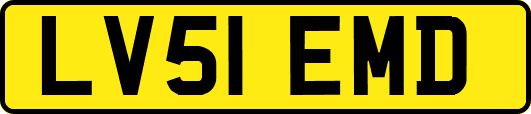 LV51 EMD